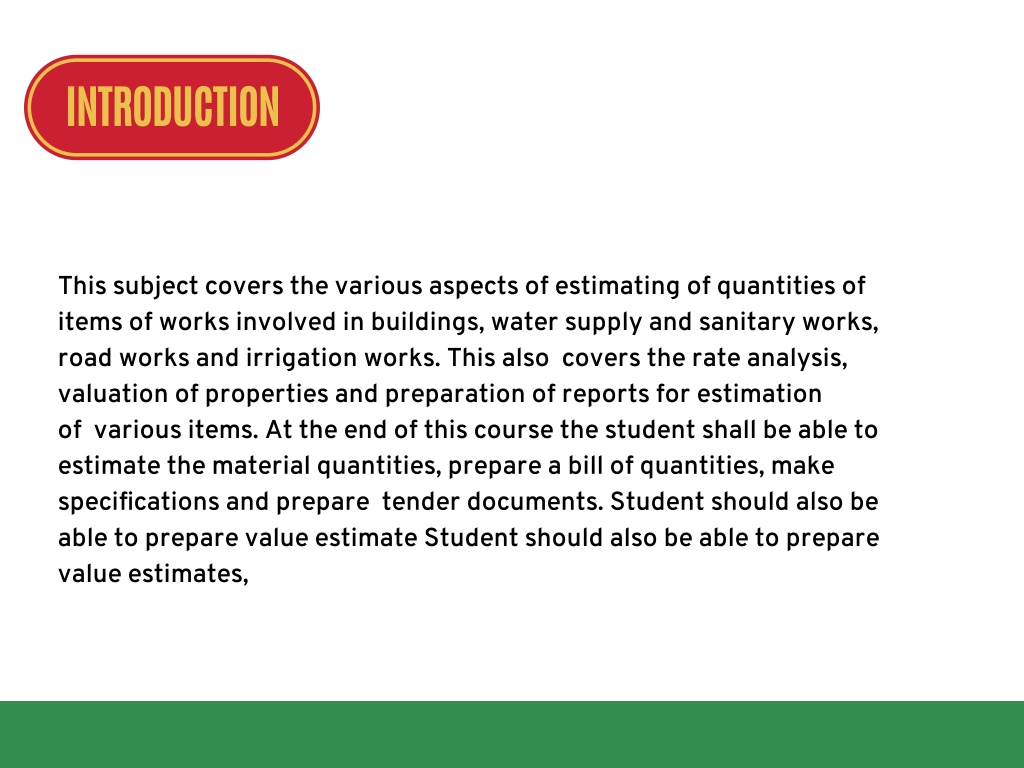 INTRODUCTION

This subject covers the various aspects of estimating of quantities of items of works involved in buildings, water supply and sanitary works, road works and irrigation works. This also covers the rate analysis, valuation of properties and preparation of reports for estimation of various items. At the end of this course the student shall be able to estimate the material quantities, prepare a bill of quantities, make specifications and prepare tender documents. Student should also be able to prepare value estimate Student should also be able to prepare value estimates,